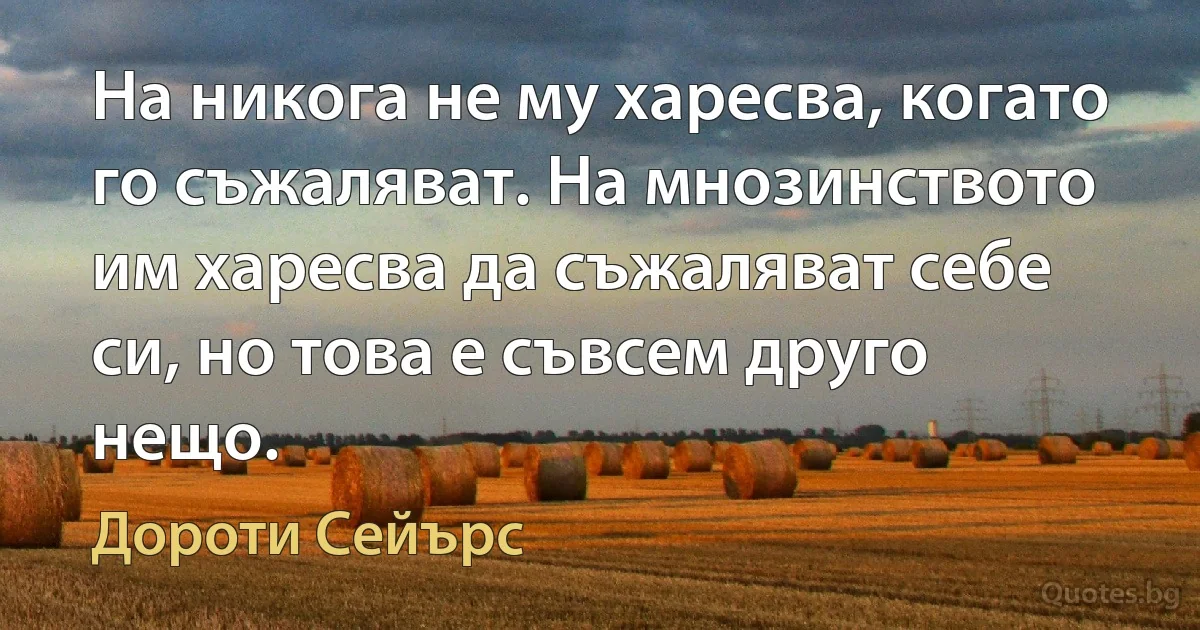 На никога не му харесва, когато го съжаляват. На мнозинството им харесва да съжаляват себе си, но това е съвсем друго нещо.

Дороти Сейърс

Quotes.bg